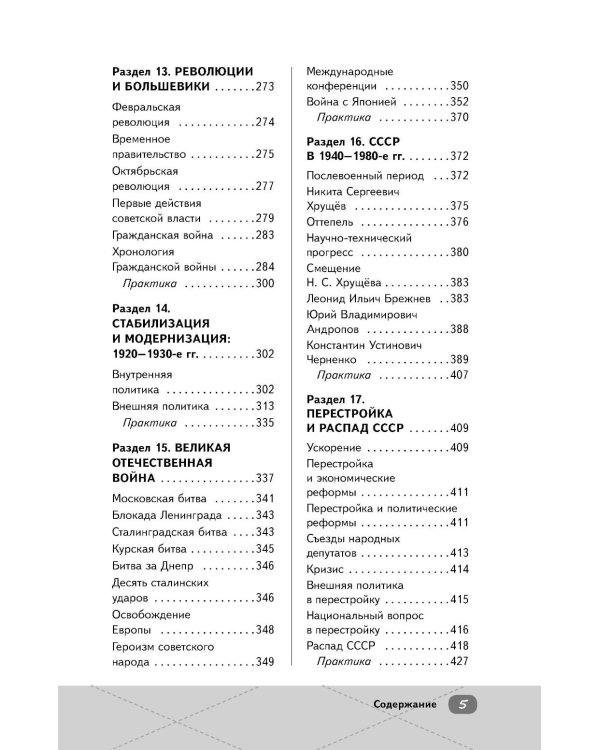 Раздел 13. РЕВОЛЮЦИИ И БОЛЬШЕВИКИ 273

Февральская революция 274
Временное правительство 275
Октябрьская революция 277
Первые действия советской власти 279
Гражданская война 283
Хронология Гражданской войны 284
Практика 300

Раздел 14. СТАБИЛИЗАЦИЯ И МОДЕРНИЗАЦИЯ: 1920–1930-е гг. 302

Внутренняя политика 302
Внешняя политика 313
Практика 335

Раздел 15. ВЕЛИКАЯ ОТЕЧЕСТВЕННАЯ ВОЙНА 337

Московская битва 341
Блокада Ленинграда 343
Сталинградская битва 343
Курская битва 345
Битва за Днепр 346
Десять сталинских ударов 346
Освобождение Европы 348
Героизм советского народа 349
Международные конференции 350
Война с Японией 352
Практика 370

Раздел 16. СССР В 1940–1980-е гг. 372

Послевоенный период 372
Никита Сергеевич Хрущёв 375
Оттепель 376
Научно-технический прогресс 380
Смещение Н. С. Хрущёва 383
Леонид Ильич Брежнев 383
Юрий Владимирович Андропов 388
Константин Устинович Черненко 389
Практика 407

Раздел 17. ПЕРЕСТРОЙКА И РАСПАД СССР 409

Ускорение 409
Перестройка и экономические реформы 411
Перестройка и политические реформы 411
Съезды народных депутатов 413
Кризис 414
Внешняя политика в перестройку 415
Национальный вопрос в перестройку 416
Распад СССР 418
Практика 427

Содержание 5